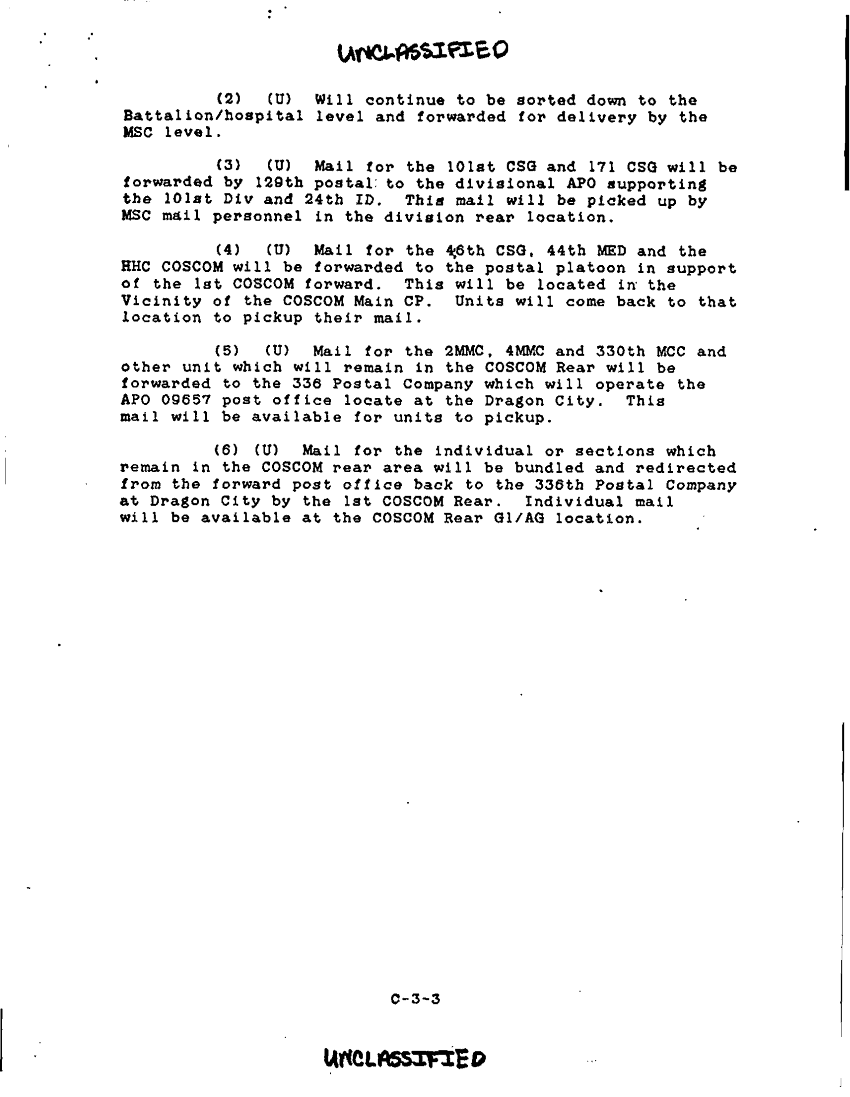 UNCLASSIFIED

(2) (U) Will continue to be sorted down to the Battalion/hospital level and forwarded for delivery by the MSC level.

(3) (U) Mail for the 101st CSG and 171 CSG will be forwarded by 129th postal to the divisional APO supporting the 101st Div and 24th ID. This mail will be picked up by MSC mail personnel in the division rear location.

(4) (U) Mail for the 46th CSG, 44th MED and the HHC COSCOM will be forwarded to the postal platoon in support of the 1st COSCOM forward. This will be located in the Vicinity of the COSCOM Main CP. Units will come back to that location to pickup their mail.

(5) (U) Mail for the 2MMC, 4MMC and 330th MCC and other unit which will remain in the COSCOM Rear will be forwarded to the 336 Postal Company which will operate the APO 09657 post office locate at the Dragon City. This mail will be available for units to pickup.

(6) (U) Mail for the individual or sections which remain in the COSCOM rear area will be bundled and redirected from the forward post office back to the 336th Postal Company at Dragon City by the 1st COSCOM Rear. Individual mail will be available at the COSCOM Rear G1/AG location.

C-3-3

UNCLASSIFIED